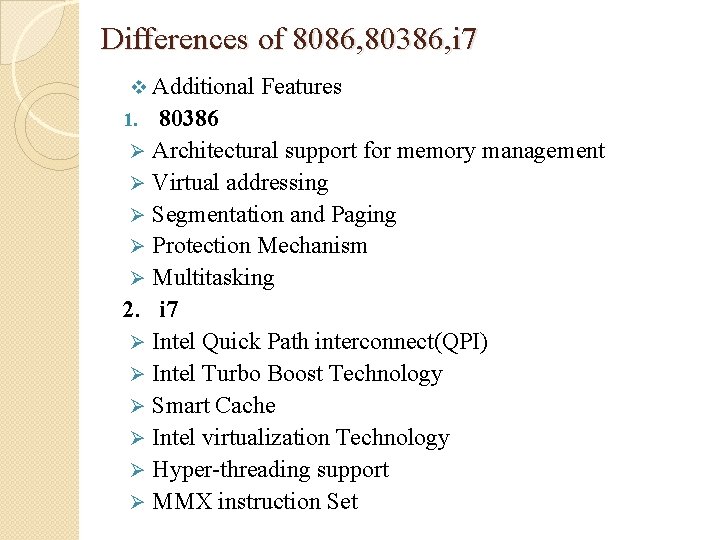 Differences of 8086,80386,i7

❖ Additional Features

1. 80386

➢ Architectural support for memory management
➢ Virtual addressing
➢ Segmentation and Paging
➢ Protection Mechanism
➢ Multitasking

2. i7

➢ Intel Quick Path interconnect(QPI)
➢ Intel Turbo Boost Technology
➢ Smart Cache
➢ Intel virtualization Technology
➢ Hyper-threading support
➢ MMX instruction Set